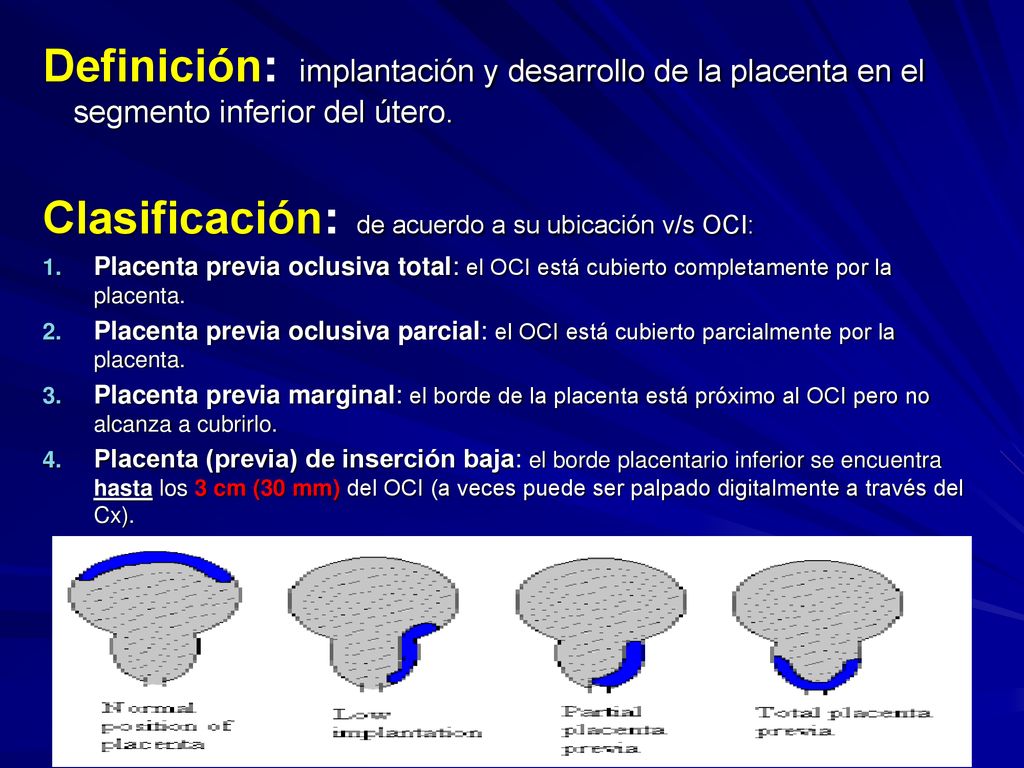 Definición: implantación y desarrollo de la placenta en el segmento inferior del útero.

Clasificación: de acuerdo a su ubicación v/s OCI:

1. Placenta previa oclusiva total: el OCI está cubierto completamente por la placenta.
2. Placenta previa oclusiva parcial: el OCI está cubierto parcialmente por la placenta.
3. Placenta previa marginal: el borde de la placenta está próximo al OCI pero no alcanza a cubrirlo.
4. Placenta (previa) de inserción baja: el borde placentario inferior se encuentra hasta los 3 cm (30 mm) del OCI (a veces puede ser palpado digitalmente a través del Cx).

Normal position of placenta

Low implantation

Partial placenta previa

Total placenta previa